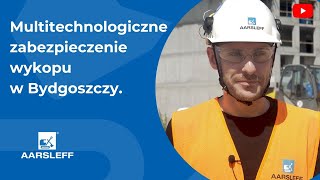 Multitechnologiczne zabezpieczenie wykopu w Bydgoszczy.

AARSLEFF

AARSLEFF

AARSLEFF